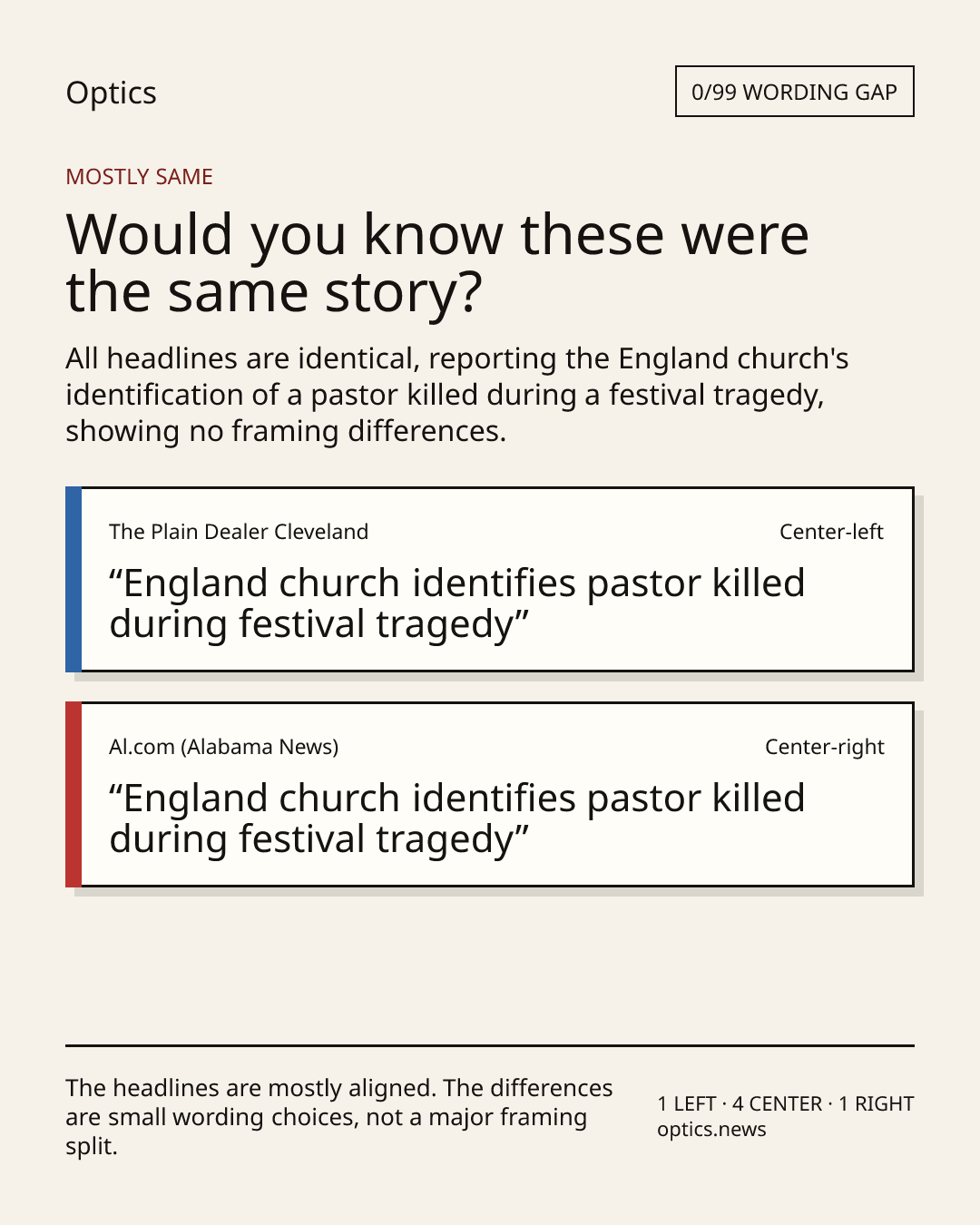 Optics

0/99 WORDING GAP

MOSTLY SAME

Would you know these were the same story?

All headlines are identical, reporting the England church's identification of a pastor killed during a festival tragedy, showing no framing differences.

The Plain Dealer Cleveland

Center-left

“England church identifies pastor killed during festival tragedy”

Al.com (Alabama News)

Center-right

“England church identifies pastor killed during festival tragedy”

The headlines are mostly aligned. The differences are small wording choices, not a major framing split.

1 LEFT · 4 CENTER · 1 RIGHT
optics.news